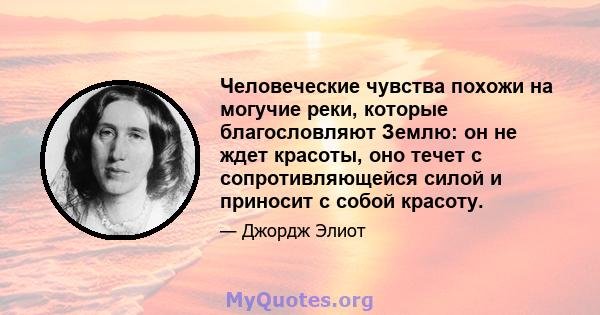 Человеческие чувства похожи на могучие реки, которые благословляют Землю: он не ждет красоты, оно течет с сопротивляющейся силой и приносит с собой красоту.

— Джордж Элиот

MyQuotes.org